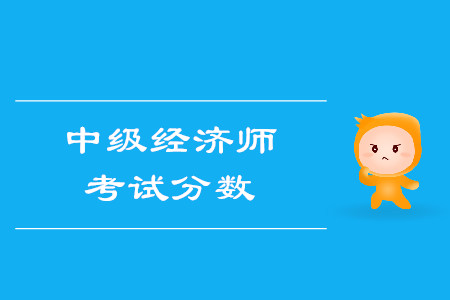 中级经济师
考试分数